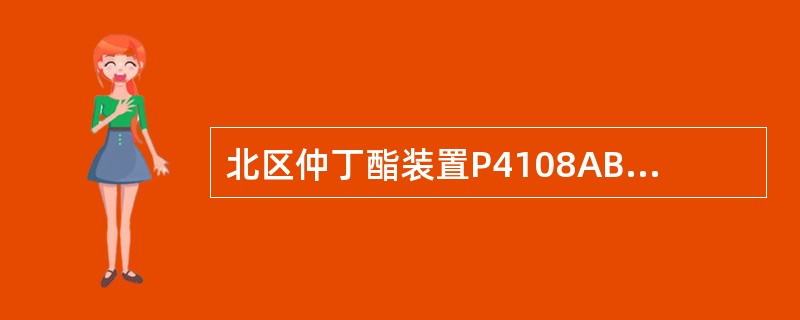 北区仲丁酯装置P4108AB...